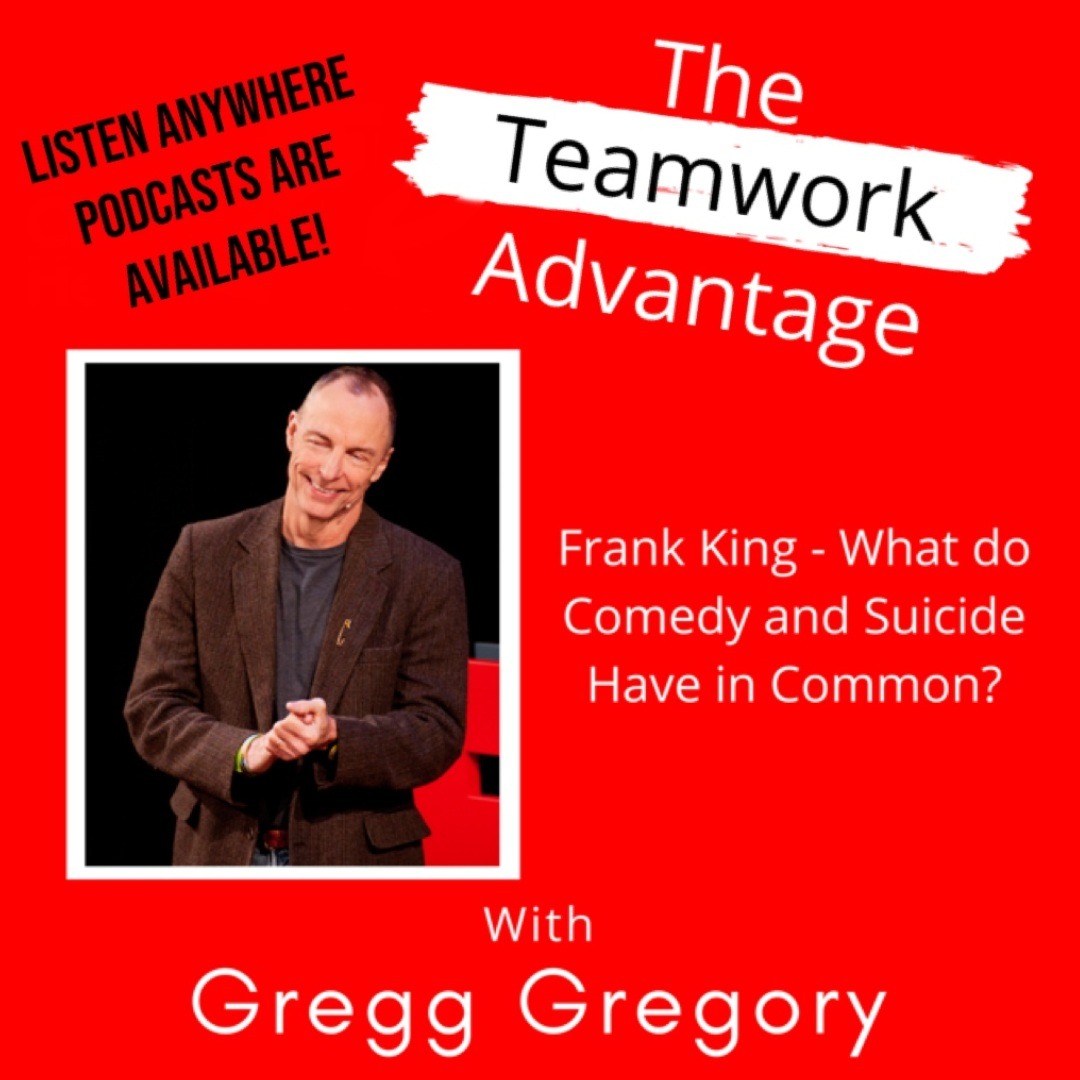 LISTEN ANYWHERE PODCASTS ARE AVAILABLE!

The Teamwork Advantage

Frank King - What do Comedy and Suicide Have in Common?

With

Gregg Gregory